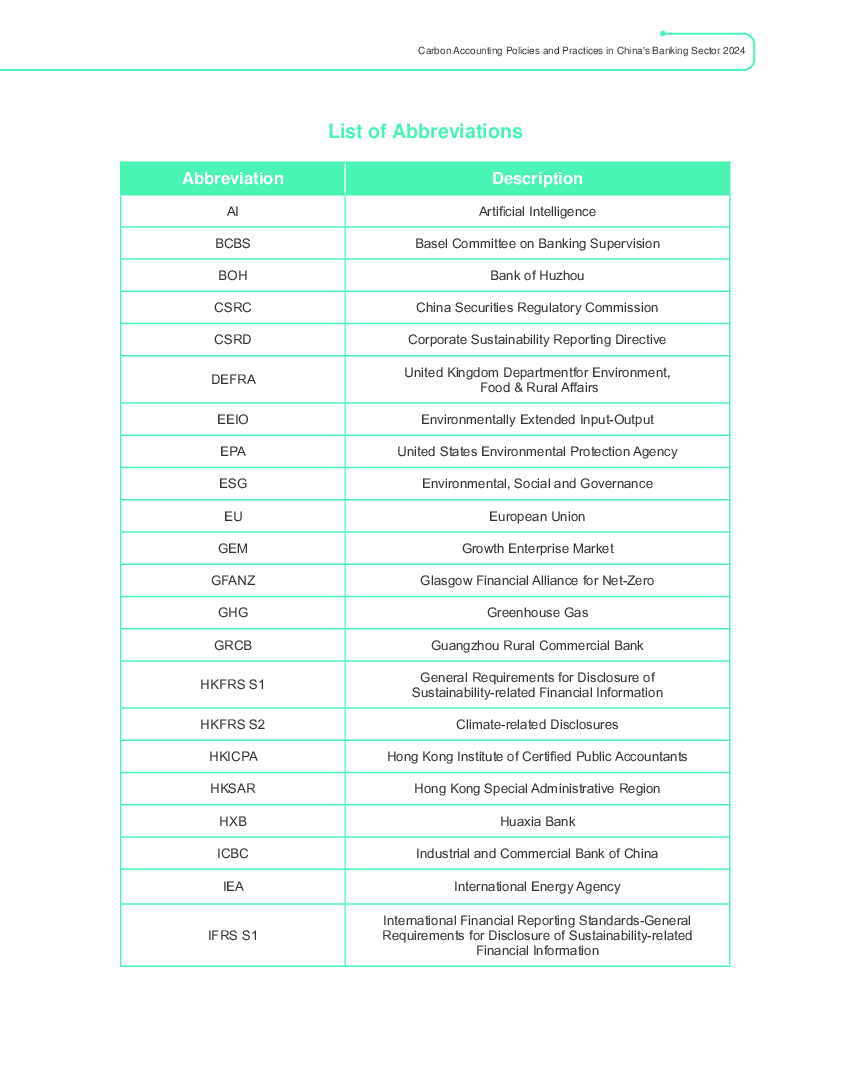 Carbon Accounting Policies and Practices in China's Banking Sector 2024

List of Abbreviations

| Abbreviation | Description |
|---|---|
| AI | Artificial Intelligence |
| BCBS | Basel Committee on Banking Supervision |
| BOH | Bank of Huzhou |
| CSRC | China Securities Regulatory Commission |
| CSRD | Corporate Sustainability Reporting Directive |
| DEFRA | United Kingdom Departmentfor Environment, Food & Rural Affairs |
| EEIO | Environmentally Extended Input-Output |
| EPA | United States Environmental Protection Agency |
| ESG | Environmental, Social and Governance |
| EU | European Union |
| GEM | Growth Enterprise Market |
| GFANZ | Glasgow Financial Alliance for Net-Zero |
| GHG | Greenhouse Gas |
| GRCB | Guangzhou Rural Commercial Bank |
| HKFRS S1 | General Requirements for Disclosure of Sustainability-related Financial Information |
| HKFRS S2 | Climate-related Disclosures |
| HKICPA | Hong Kong Institute of Certified Public Accountants |
| HKSAR | Hong Kong Special Administrative Region |
| HXB | Huaxia Bank |
| ICBC | Industrial and Commercial Bank of China |
| IEA | International Energy Agency |
| IFRS S1 | International Financial Reporting Standards-General Requirements for Disclosure of Sustainability-related Financial Information |